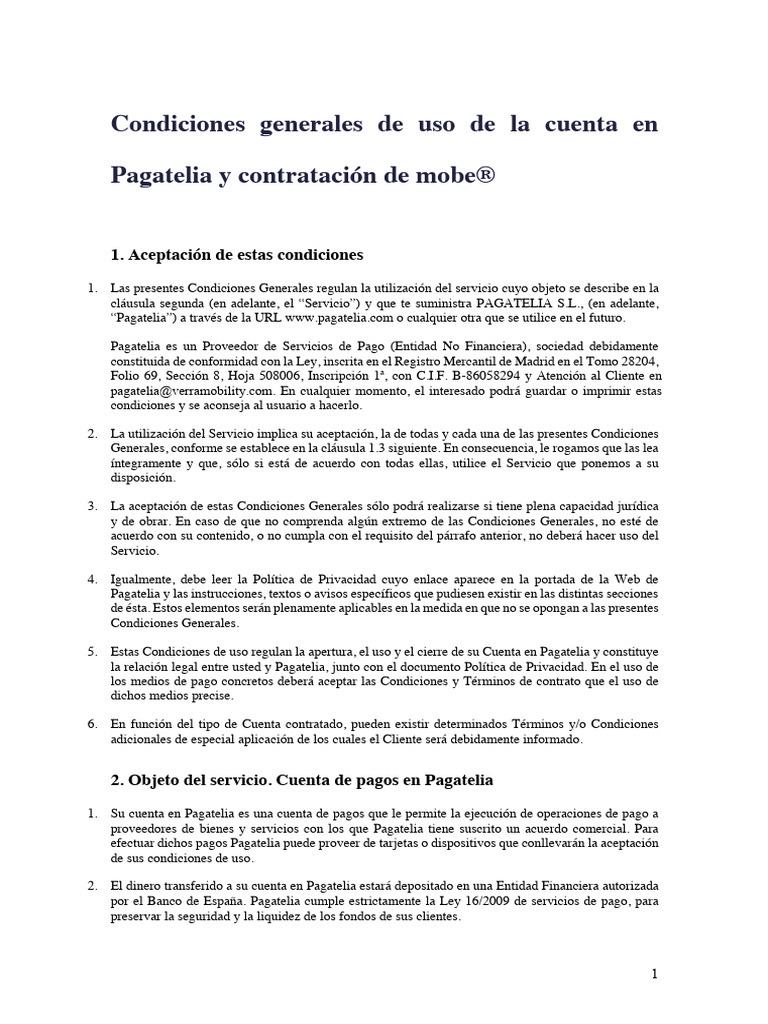 Condiciones generales de uso de la cuenta en Pagatelia y contratación de mobe®

1. Aceptación de estas condiciones

1. Las presentes Condiciones Generales regulan la utilización del servicio cuyo objeto se describe en la cláusula segunda (en adelante, el "Servicio") y que te suministra PAGATELIA S.L., (en adelante, "Pagatelia") a través de la URL www.pagatelia.com o cualquier otra que se utilice en el futuro.

Pagatelia es un Proveedor de Servicios de Pago (Entidad No Financiera), sociedad debidamente constituida de conformidad con la Ley, inscrita en el Registro Mercantil de Madrid en el Tomo 28204, Folio 69, Sección 8, Hoja 508006, Inscripción 1ª, con C.I.F. B-86058294 y Atención al Cliente en pagatelia@verramobility.com. En cualquier momento, el interesado podrá guardar o imprimir estas condiciones y se aconseja al usuario a hacerlo.

2. La utilización del Servicio implica su aceptación, la de todas y cada una de las presentes Condiciones Generales, conforme se establece en la cláusula 1.3 siguiente. En consecuencia, le rogamos que las lea íntegramente y que, sólo si está de acuerdo con todas ellas, utilice el Servicio que ponemos a su disposición.

3. La aceptación de estas Condiciones Generales sólo podrá realizarse si tiene plena capacidad jurídica y de obrar. En caso de que no comprenda algún extremo de las Condiciones Generales, no esté de acuerdo con su contenido, o no cumpla con el requisito del párrafo anterior, no deberá hacer uso del Servicio.

4. Igualmente, debe leer la Política de Privacidad cuyo enlace aparece en la portada de la Web de Pagatelia y las instrucciones, textos o avisos específicos que pudiesen existir en las distintas secciones de ésta. Estos elementos serán plenamente aplicables en la medida en que no se opongan a las presentes Condiciones Generales.

5. Estas Condiciones de uso regulan la apertura, el uso y el cierre de su Cuenta en Pagatelia y constituye la relación legal entre usted y Pagatelia, junto con el documento Política de Privacidad. En el uso de los medios de pago concretos deberá aceptar las Condiciones y Términos de contrato que el uso de dichos medios precise.

6. En función del tipo de Cuenta contratado, pueden existir determinados Términos y/o Condiciones adicionales de especial aplicación de los cuales el Cliente será debidamente informado.

2. Objeto del servicio. Cuenta de pagos en Pagatelia

1. Su cuenta en Pagatelia es una cuenta de pagos que le permite la ejecución de operaciones de pago a proveedores de bienes y servicios con los que Pagatelia tiene suscrito un acuerdo comercial. Para efectuar dichos pagos Pagatelia puede proveer de tarjetas o dispositivos que conllevarán la aceptación de sus condiciones de uso.

2. El dinero transferido a su cuenta en Pagatelia estará depositado en una Entidad Financiera autorizada por el Banco de España. Pagatelia cumple estrictamente la Ley 16/2009 de servicios de pago, para preservar la seguridad y la liquidez de los fondos de sus clientes.

1